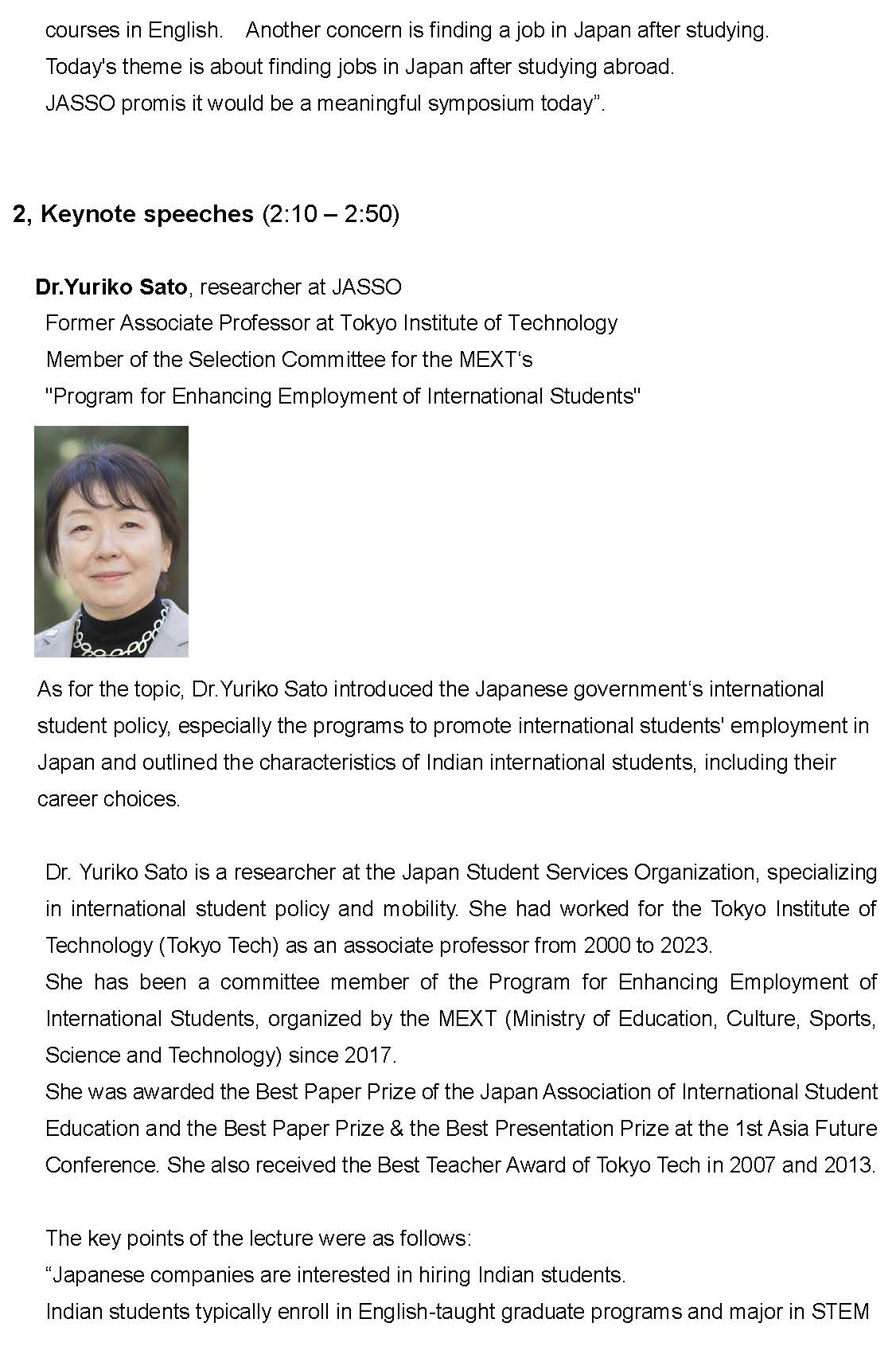 courses in English. Another concern is finding a job in Japan after studying.
Today's theme is about finding jobs in Japan after studying abroad.
JASSO promis it would be a meaningful symposium today”.

2, Keynote speeches (2:10 – 2:50)

Dr.Yuriko Sato, researcher at JASSO
Former Associate Professor at Tokyo Institute of Technology
Member of the Selection Committee for the MEXT‘s
"Program for Enhancing Employment of International Students"

As for the topic, Dr.Yuriko Sato introduced the Japanese government‘s international student policy, especially the programs to promote international students' employment in Japan and outlined the characteristics of Indian international students, including their career choices.

Dr. Yuriko Sato is a researcher at the Japan Student Services Organization, specializing in international student policy and mobility. She had worked for the Tokyo Institute of Technology (Tokyo Tech) as an associate professor from 2000 to 2023.
She has been a committee member of the Program for Enhancing Employment of International Students, organized by the MEXT (Ministry of Education, Culture, Sports, Science and Technology) since 2017.
She was awarded the Best Paper Prize of the Japan Association of International Student Education and the Best Paper Prize & the Best Presentation Prize at the 1st Asia Future Conference. She also received the Best Teacher Award of Tokyo Tech in 2007 and 2013.

The key points of the lecture were as follows:
“Japanese companies are interested in hiring Indian students.
Indian students typically enroll in English-taught graduate programs and major in STEM